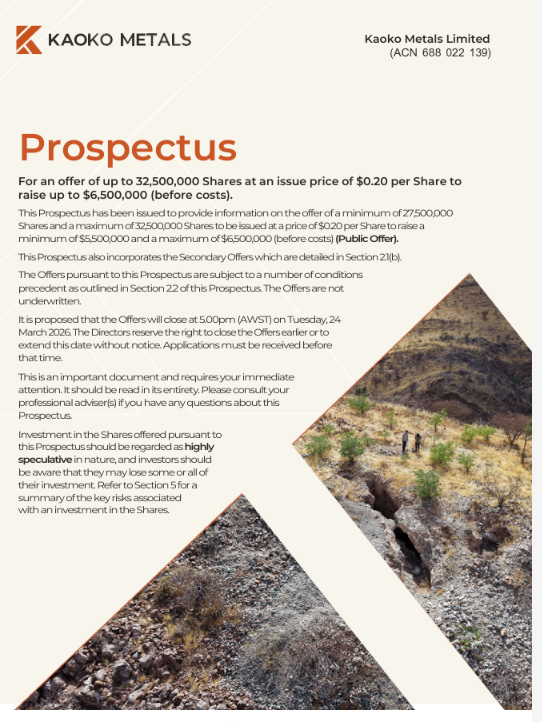 KAOKO METALS

Kaoko Metals Limited
(ACN 688 022 139)

Prospectus

For an offer of up to 32,500,000 Shares at an issue price of $0.20 per Share to raise up to $6,500,000 (before costs).

This Prospectus has been issued to provide information on the offer of a minimum of 27,500,000 Shares and a maximum of 32,500,000 Shares to be issued at a price of $0.20 per Share to raise a minimum of $5,500,000 and a maximum of $6,500,000 (before costs) (Public Offer).

This Prospectus also incorporates the Secondary Offers which are detailed in Section 2.1(b).

The Offers pursuant to this Prospectus are subject to a number of conditions precedent as outlined in Section 2.2 of this Prospectus. The Offers are not underwritten.

It is proposed that the Offers will close at 5.00pm (AWST) on Tuesday, 24 March 2026. The Directors reserve the right to close the Offers earlier or to extend this date without notice. Applications must be received before that time.

This is an important document and requires your immediate attention. It should be read in its entirety. Please consult your professional adviser(s) if you have any questions about this Prospectus.

Investment in the Shares offered pursuant to this Prospectus should be regarded as highly speculative in nature, and investors should be aware that they may lose some or all of their investment. Refer to Section 5 for a summary of the key risks associated with an investment in the Shares.